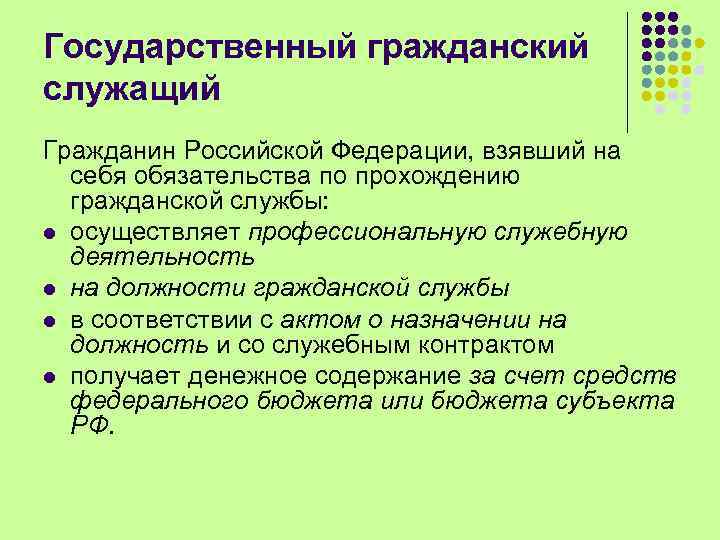 Государственный гражданский служащий

Гражданин Российской Федерации, взявший на себя обязательства по прохождению гражданской службы:

- осуществляет профессиональную служебную деятельность
- на должности гражданской службы
- в соответствии с актом о назначении на должность и со служебным контрактом
- получает денежное содержание за счет средств федерального бюджета или бюджета субъекта РФ.